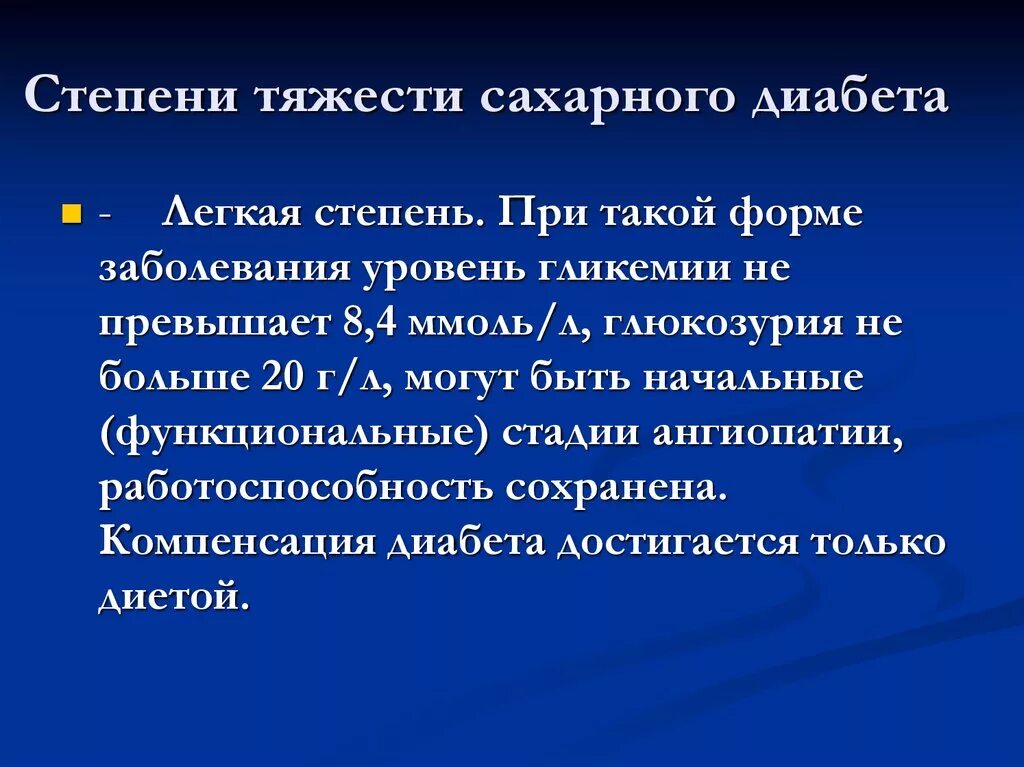 Степени тяжести сахарного диабета

• - Легкая степень. При такой форме заболевания уровень гликемии не превышает 8,4 ммоль/л, глюкозурия не больше 20 г/л, могут быть начальные (функциональные) стадии ангиопатии, работоспособность сохранена. Компенсация диабета достигается только диетой.